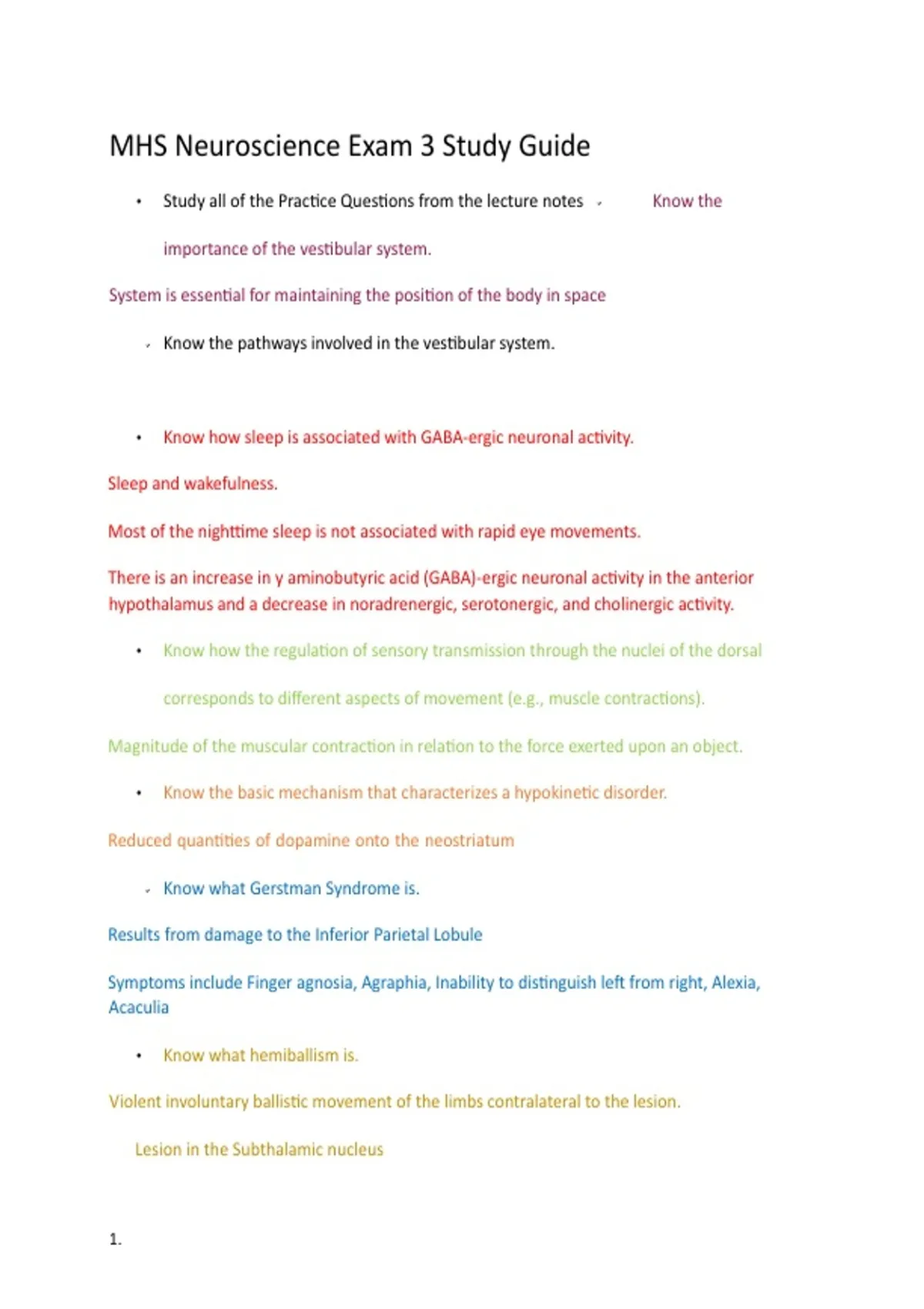 MHS Neuroscience Exam 3 Study Guide

• Study all of the Practice Questions from the lecture notes • Know the importance of the vestibular system.

System is essential for maintaining the position of the body in space

• Know the pathways involved in the vestibular system.

• Know how sleep is associated with GABA-ergic neuronal activity.

Sleep and wakefulness.

Most of the nighttime sleep is not associated with rapid eye movements.

There is an increase in γ aminobutyric acid (GABA)-ergic neuronal activity in the anterior hypothalamus and a decrease in noradrenergic, serotonergic, and cholinergic activity.

• Know how the regulation of sensory transmission through the nuclei of the dorsal corresponds to different aspects of movement (e.g., muscle contractions).

Magnitude of the muscular contraction in relation to the force exerted upon an object.

• Know the basic mechanism that characterizes a hypokinetic disorder.

Reduced quantities of dopamine onto the neostriatum

• Know what Gerstman Syndrome is.

Results from damage to the Inferior Parietal Lobule

Symptoms include Finger agnosia, Agraphia, Inability to distinguish left from right, Alexia, Acaculia

• Know what hemiballism is.

Violent involuntary ballistic movement of the limbs contralateral to the lesion.

Lesion in the Subthalamic nucleus

1.